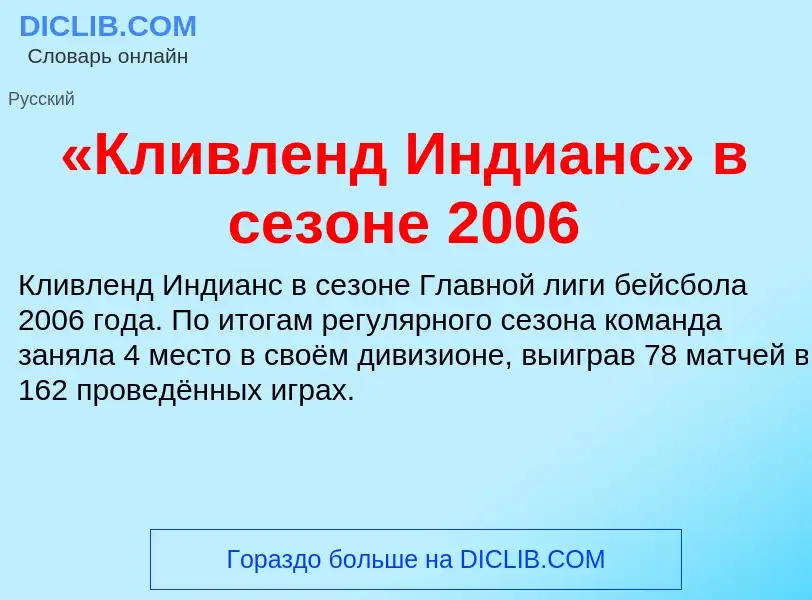 DICLIB.COM
Словарь онлайн

Русский

«Кливленд Индианс» в сезоне 2006

Кливленд Индианс в сезоне Главной лиги бейсбола 2006 года. По итогам регулярного сезона команда заняла 4 место в своём дивизионе, выиграв 78 матчей в 162 проведённых играх.

Гораздо больше на DICLIB.COM